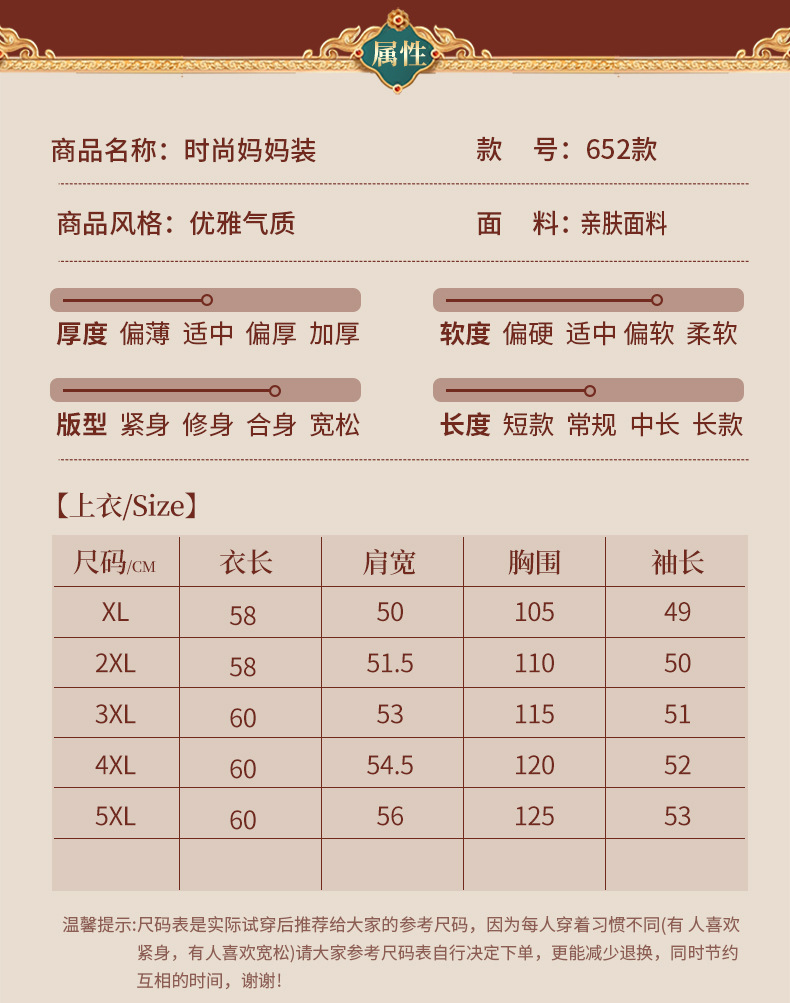 属性

商品名称：时尚妈妈装

款　号：652款

商品风格：优雅气质

面　料：亲肤面料

厚度 偏薄 适中 偏厚 加厚

软度 偏硬 适中 偏软 柔软

版型 紧身 修身 合身 宽松

长度 短款 常规 中长 长款

【上衣/Size】

| 尺码/CM | 衣长 | 肩宽 | 胸围 | 袖长 |
|---|---|---|---|---|
| XL | 58 | 50 | 105 | 49 |
| 2XL | 58 | 51.5 | 110 | 50 |
| 3XL | 60 | 53 | 115 | 51 |
| 4XL | 60 | 54.5 | 120 | 52 |
| 5XL | 60 | 56 | 125 | 53 |
| | | | | |

温馨提示:尺码表是实际试穿后推荐给大家的参考尺码，因为每人穿着习惯不同(有 人喜欢紧身，有人喜欢宽松)请大家参考尺码表自行决定下单，更能减少退换，同时节约互相的时间，谢谢!